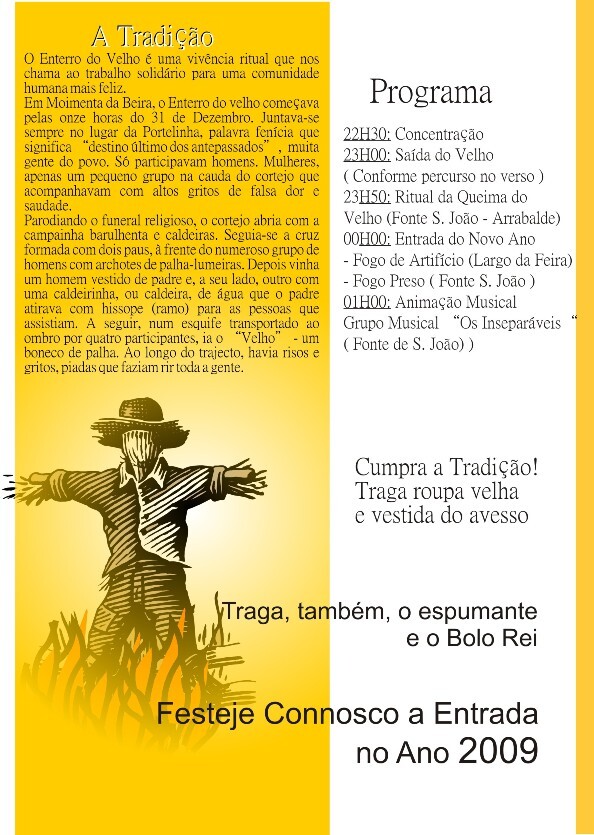 A Tradição

O Enterro do Velho é uma vivência ritual que nos chama ao trabalho solidário para uma comunidade humana mais feliz.

Em Moimenta da Beira, o Enterro do velho começava pelas onze horas do 31 de Dezembro. Juntava-se sempre no lugar da Portelinha, palavra fenícia que significa "destino último dos antepassados", muita gente do povo. Só participavam homens. Mulheres, apenas um pequeno grupo na cauda do cortejo que acompanhavam com altos gritos de falsa dor e saudade.

Parodiando o funeral religioso, o cortejo abria com a campainha barulhenta e caldeiras. Seguia-se a cruz formada com dois paus, à frente do numeroso grupo de homens com archotes de palha-lumeiras. Depois vinha um homem vestido de padre e, a seu lado, outro com uma caldeirinha, ou caldeira, de água que o padre atirava com hissope (ramo) para as pessoas que assistiam. A seguir, num esquife transportado ao ombro por quatro participantes, ia o "Velho" - um boneco de palha. Ao longo do trajecto, havia risos e gritos, piadas que faziam rir toda a gente.

Programa

22H30: Concentração
23H00: Saída do Velho
( Conforme percurso no verso )
23H50: Ritual da Queima do Velho (Fonte S. João - Arrabalde)
00H00: Entrada do Novo Ano
- Fogo de Artifício (Largo da Feira)
- Fogo Preso ( Fonte S. João )
01H00: Animação Musical
Grupo Musical "Os Inseparáveis "
( Fonte de S. João) )

Cumpra a Tradição!
Traga roupa velha
e vestida do avesso

Traga, também, o espumante
e o Bolo Rei

Festeje Connosco a Entrada
no Ano 2009